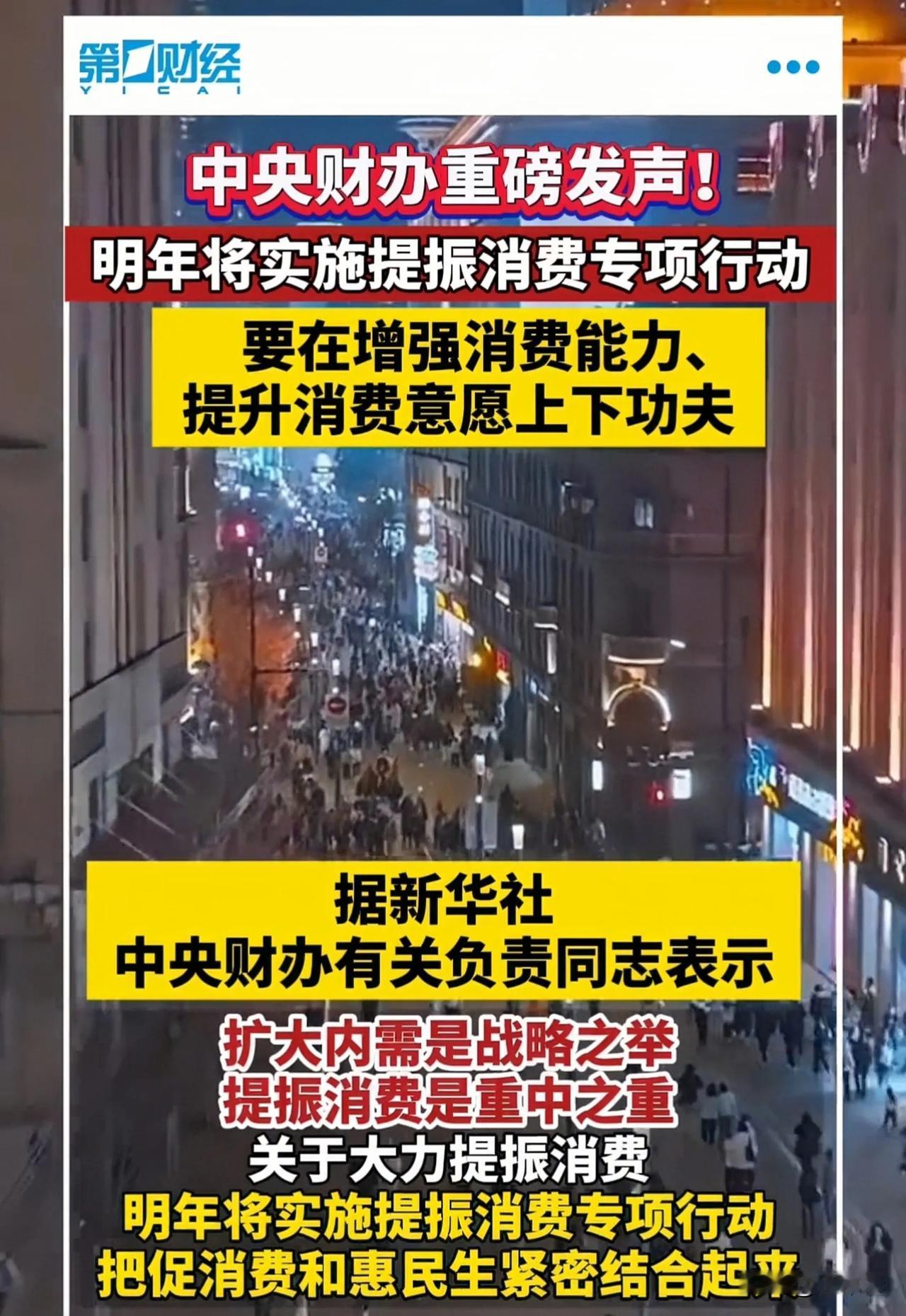 第一财经
YICAI

中央财办重磅发声！

明年将实施提振消费专项行动

要在增强消费能力、提升消费意愿上下功夫

据新华社
中央财办有关负责同志表示

扩大内需是战略之举
提振消费是重中之重
关于大力提振消费
明年将实施提振消费专项行动
把促消费和惠民生紧密结合起来